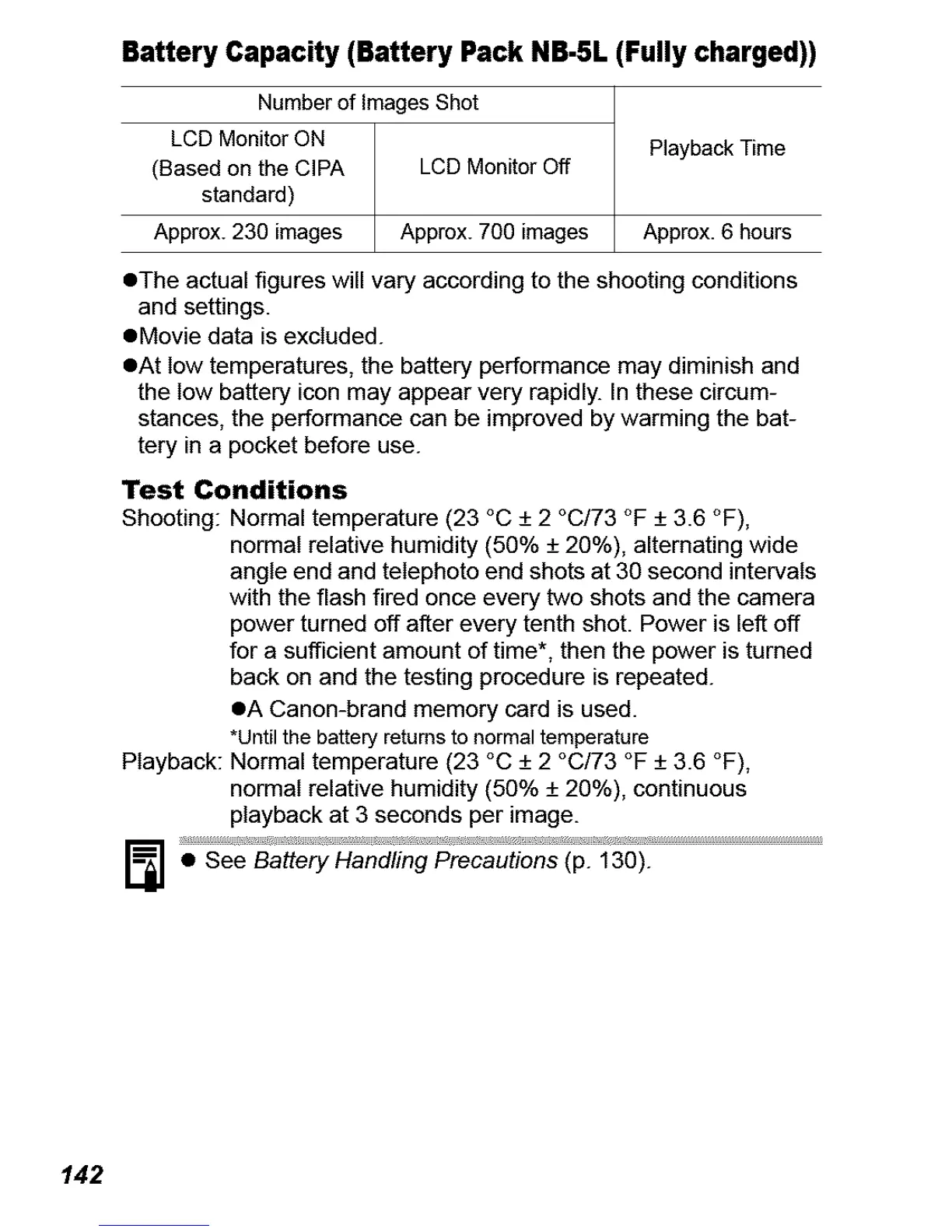 Battery Capacity (Battery Pack NB-5L (Fully charged))

| Number of Images Shot | | Playback Time |
|---|---|---|
| LCD Monitor ON (Based on the CIPA standard) | LCD Monitor Off | |
| Approx. 230 images | Approx. 700 images | Approx. 6 hours |

●The actual figures will vary according to the shooting conditions and settings.
●Movie data is excluded.
●At low temperatures, the battery performance may diminish and the low battery icon may appear very rapidly. In these circumstances, the performance can be improved by warming the battery in a pocket before use.

Test Conditions
Shooting: Normal temperature (23 °C ± 2 °C/73 °F ± 3.6 °F), normal relative humidity (50% ± 20%), alternating wide angle end and telephoto end shots at 30 second intervals with the flash fired once every two shots and the camera power turned off after every tenth shot. Power is left off for a sufficient amount of time*, then the power is turned back on and the testing procedure is repeated.
●A Canon-brand memory card is used.
*Until the battery returns to normal temperature
Playback: Normal temperature (23 °C ± 2 °C/73 °F ± 3.6 °F), normal relative humidity (50% ± 20%), continuous playback at 3 seconds per image.

● See Battery Handling Precautions (p. 130).

142